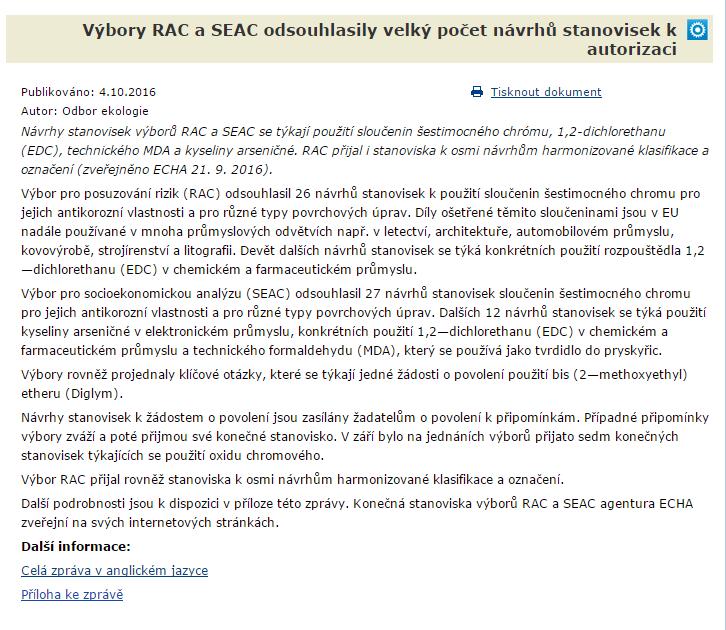 Výbory RAC a SEAC odsouhlasily velký počet návrhů stanovisek k autorizaci

Publikováno: 4.10.2016

Tisknout dokument

Autor: Odbor ekologie

Návrhy stanovisek výborů RAC a SEAC se týkají použití sloučenin šestimocného chrómu, 1,2-dichlorethanu (EDC), technického MDA a kyseliny arseničné. RAC přijal i stanoviska k osmi návrhům harmonizované klasifikace a označení (zveřejněno ECHA 21. 9. 2016).

Výbor pro posuzování rizik (RAC) odsouhlasil 26 návrhů stanovisek k použití sloučenin šestimocného chromu pro jejich antikorozní vlastnosti a pro různé typy povrchových úprav. Díly ošetřené těmito sloučeninami jsou v EU nadále používané v mnoha průmyslových odvětvích např. v letectví, architektuře, automobilovém průmyslu, kovovýrobě, strojírenství a litografii. Devět dalších návrhů stanovisek se týká konkrétních použití rozpouštědla 1,2—dichlorethanu (EDC) v chemickém a farmaceutickém průmyslu.

Výbor pro socioekonomickou analýzu (SEAC) odsouhlasil 27 návrhů stanovisek sloučenin šestimocného chromu pro jejich antikorozní vlastnosti a pro různé typy povrchových úprav. Dalších 12 návrhů stanovisek se týká použití kyseliny arseničné v elektronickém průmyslu, konkrétních použití 1,2—dichlorethanu (EDC) v chemickém a farmaceutickém průmyslu a technického formaldehydu (MDA), který se používá jako tvrdidlo do pryskyřic.

Výbory rovněž projednaly klíčové otázky, které se týkají jedné žádosti o povolení použití bis (2—methoxyethyl) etheru (Diglym).

Návrhy stanovisek k žádostem o povolení jsou zasílány žadatelům o povolení k připomínkám. Případné připomínky výbory zváží a poté přijmou své konečné stanovisko. V září bylo na jednáních výborů přijato sedm konečných stanovisek týkajících se použití oxidu chromového.

Výbor RAC přijal rovněž stanoviska k osmi návrhům harmonizované klasifikace a označení.

Další podrobnosti jsou k dispozici v příloze této zprávy. Konečná stanoviska výborů RAC a SEAC agentura ECHA zveřejní na svých internetových stránkách.

Další informace:

Celá zpráva v anglickém jazyce

Příloha ke zprávě